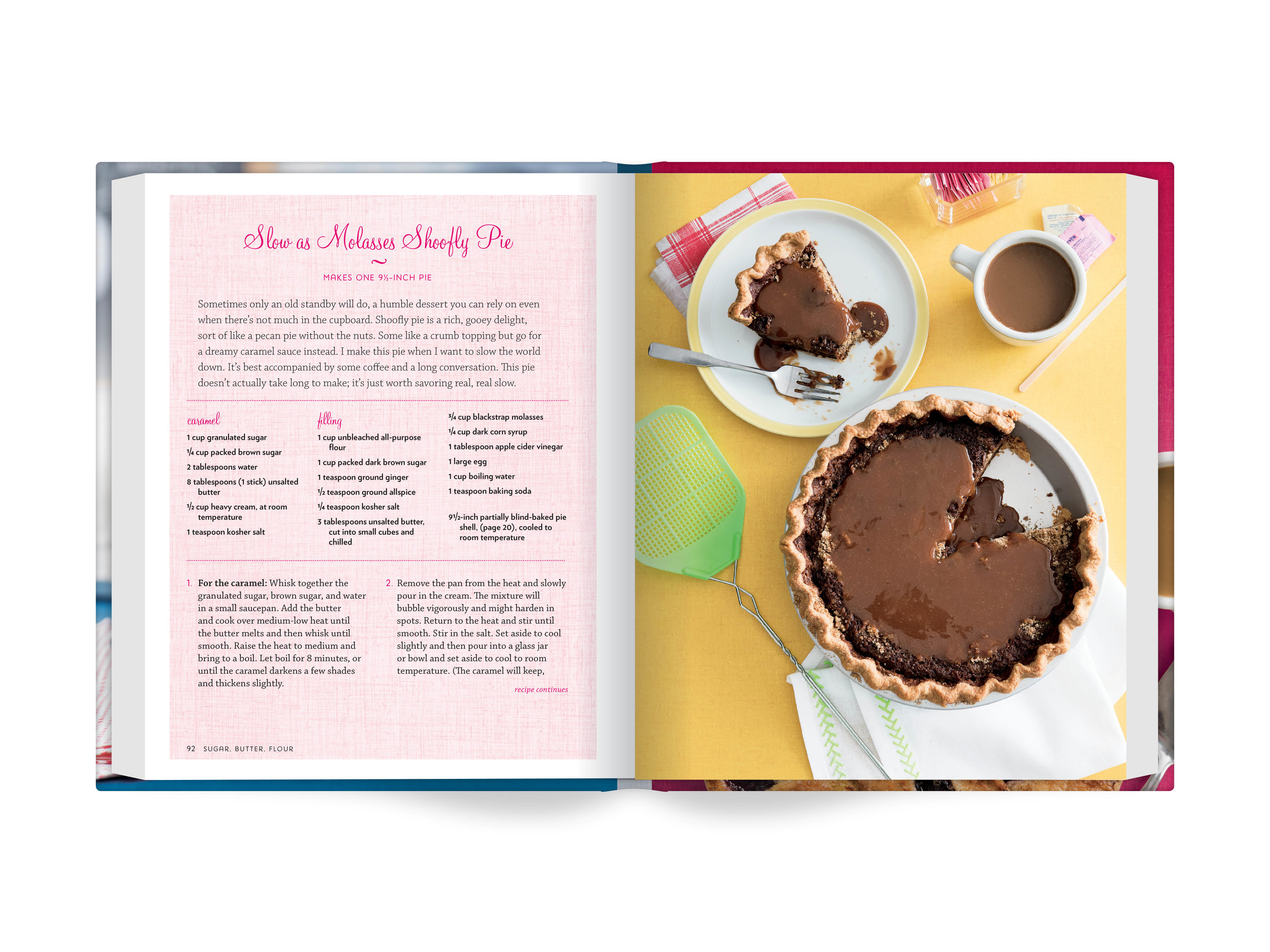 Slow as Molasses Shoofly Pie

MAKES ONE 9½-INCH PIE

Sometimes only an old standby will do, a humble dessert you can rely on even when there's not much in the cupboard. Shoofly pie is a rich, gooey delight, sort of like a pecan pie without the nuts. Some like a crumb topping but go for a dreamy caramel sauce instead. I make this pie when I want to slow the world down. It's best accompanied by some coffee and a long conversation. This pie doesn't actually take long to make; it's just worth savoring real, real slow.

caramel

1 cup granulated sugar

¼ cup packed brown sugar

2 tablespoons water

8 tablespoons (1 stick) unsalted butter

½ cup heavy cream, at room temperature

1 teaspoon kosher salt

filling

1 cup unbleached all-purpose flour

1 cup packed dark brown sugar

1 teaspoon ground ginger

½ teaspoon ground allspice

¼ teaspoon kosher salt

3 tablespoons unsalted butter, cut into small cubes and chilled

¾ cup blackstrap molasses

¼ cup dark corn syrup

1 tablespoon apple cider vinegar

1 large egg

1 cup boiling water

1 teaspoon baking soda

9½-inch partially blind-baked pie shell, (page 20), cooled to room temperature

1. For the caramel: Whisk together the granulated sugar, brown sugar, and water in a small saucepan. Add the butter and cook over medium-low heat until the butter melts and then whisk until smooth. Raise the heat to medium and bring to a boil. Let boil for 8 minutes, or until the caramel darkens a few shades and thickens slightly.

2. Remove the pan from the heat and slowly pour in the cream. The mixture will bubble vigorously and might harden in spots. Return to the heat and stir until smooth. Stir in the salt. Set aside to cool slightly and then pour into a glass jar or bowl and set aside to cool to room temperature. (The caramel will keep,

recipe continues

92 SUGAR, BUTTER, FLOUR